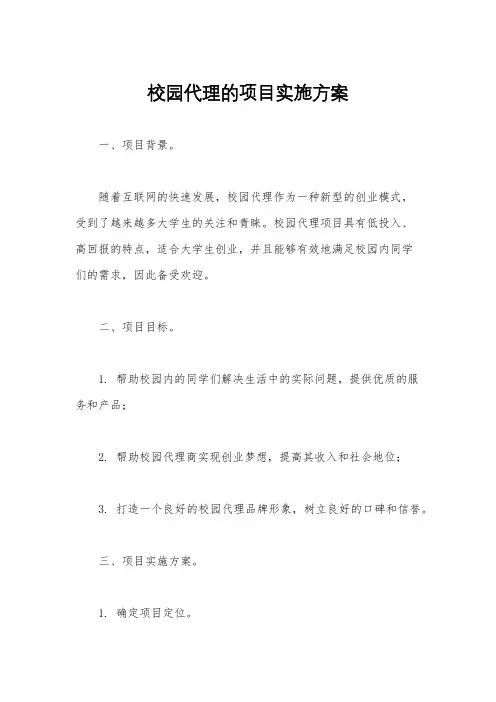 校园代理的项目实施方案

一、项目背景。

随着互联网的快速发展，校园代理作为一种新型的创业模式，受到了越来越多大学生的关注和青睐。校园代理项目具有低投入、高回报的特点，适合大学生创业，并且能够有效地满足校园内同学们的需求，因此备受欢迎。

二、项目目标。

1. 帮助校园内的同学们解决生活中的实际问题，提供优质的服务和产品；

2. 帮助校园代理商实现创业梦想，提高其收入和社会地位；

3. 打造一个良好的校园代理品牌形象，树立良好的口碑和信誉。

三、项目实施方案。

1. 确定项目定位。